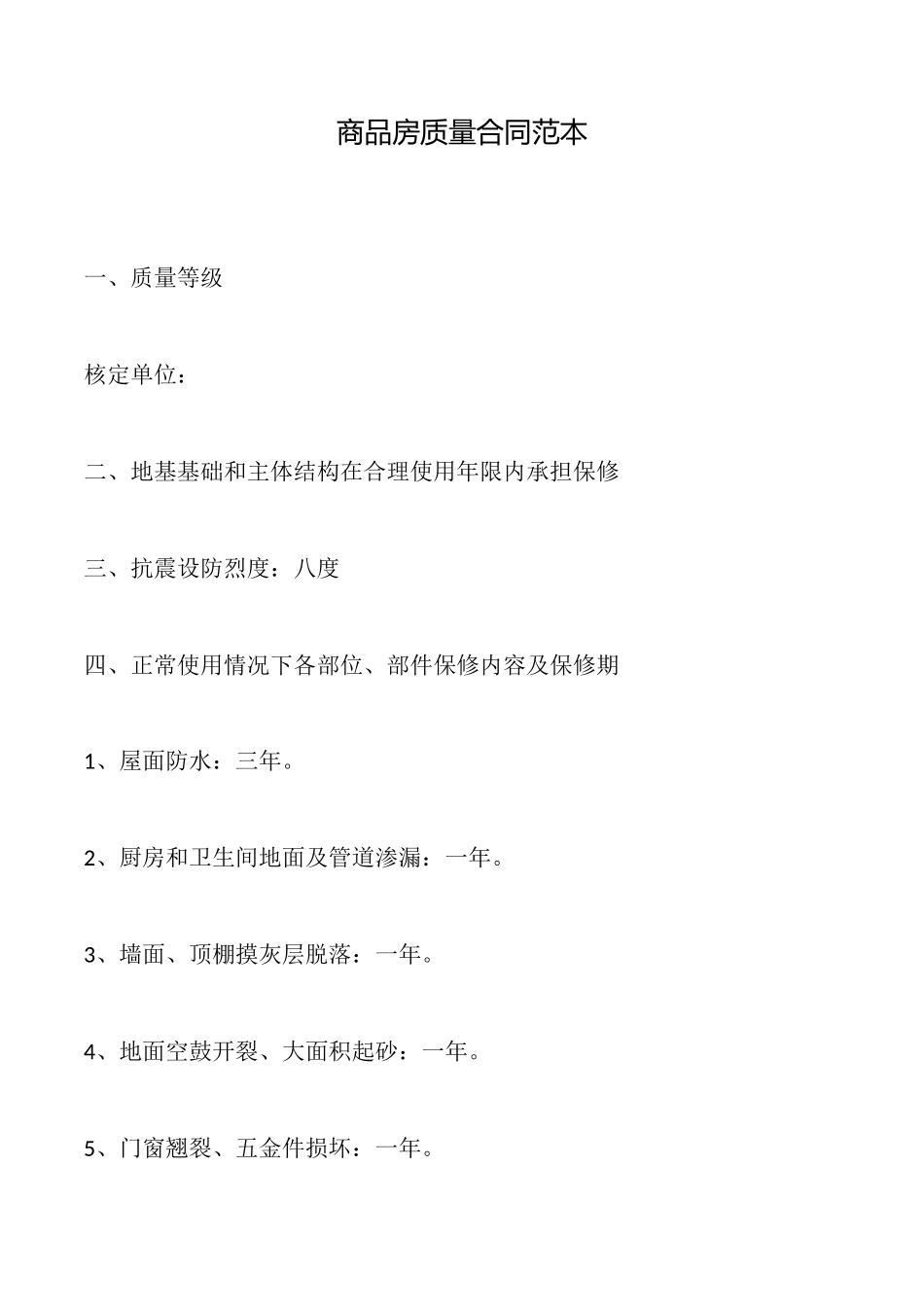 商品房质量合同范本

一、质量等级

核定单位：

二、地基基础和主体结构在合理使用年限内承担保修

三、抗震设防烈度：八度

四、正常使用情况下各部位、部件保修内容及保修期

1、屋面防水：三年。

2、厨房和卫生间地面及管道渗漏：一年。

3、墙面、顶棚摸灰层脱落：一年。

4、地面空鼓开裂、大面积起砂：一年。

5、门窗翘裂、五金件损坏：一年。